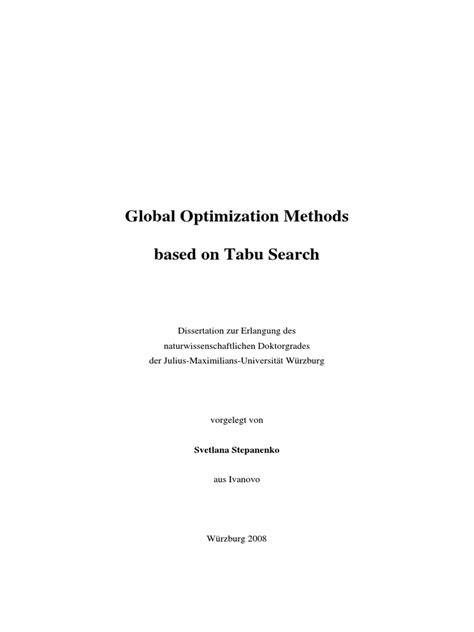 Global Optimization Methods

based on Tabu Search

Dissertation zur Erlangung des
naturwissenschaftlichen Doktorgrades
der Julius-Maximilians-Universität Würzburg

vorgelegt von

Svetlana Stepanenko

aus Ivanovo

Würzburg 2008